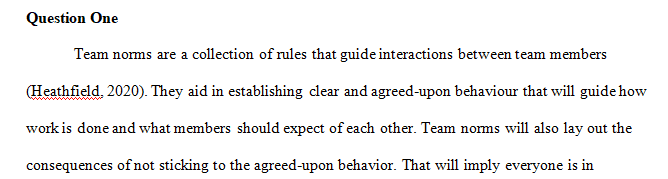 **Question One**

Team norms are a collection of rules that guide interactions between team members (Heathfield, 2020). They aid in establishing clear and agreed-upon behaviour that will guide how work is done and what members should expect of each other. Team norms will also lay out the consequences of not sticking to the agreed-upon behavior. That will imply everyone is in